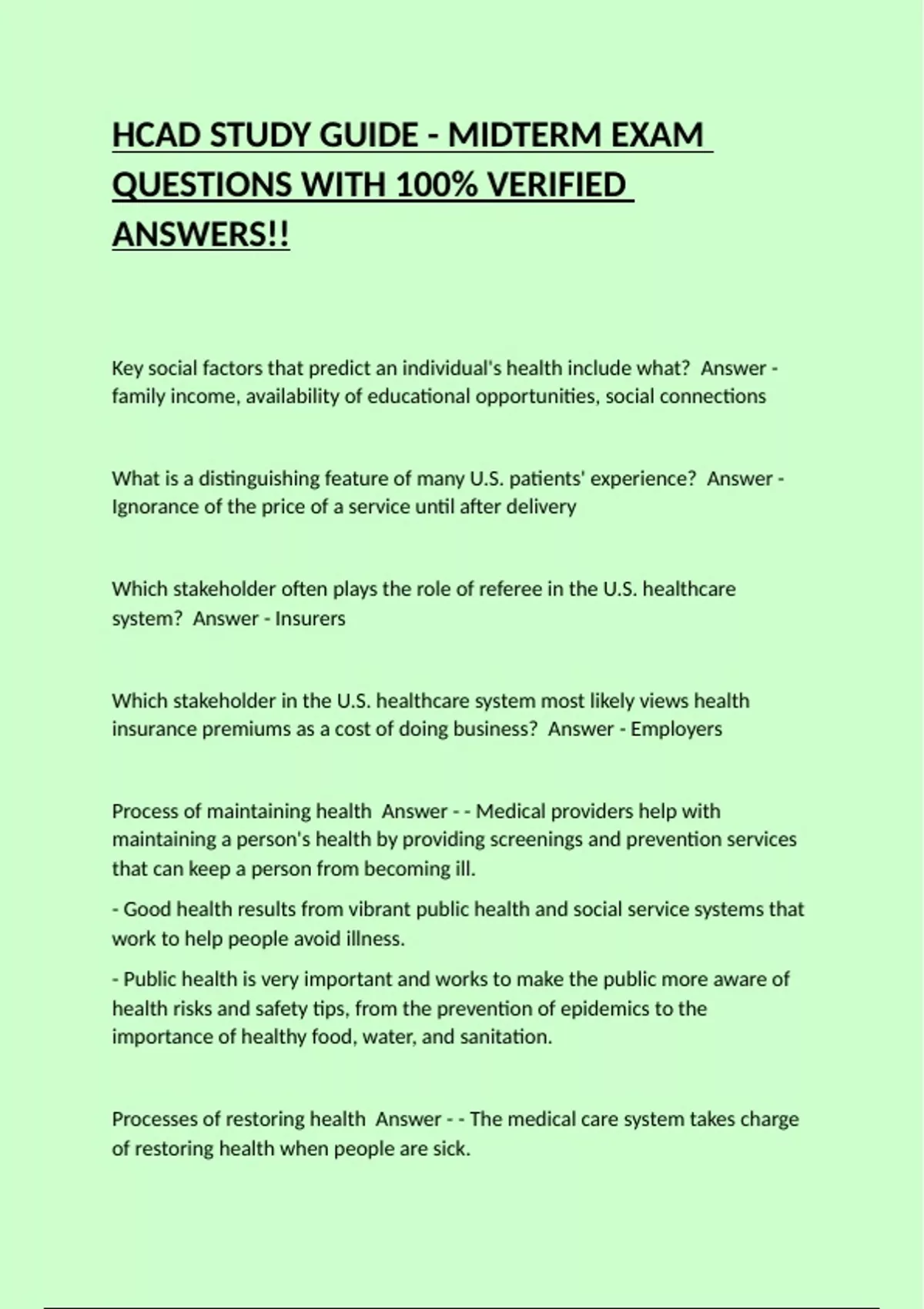 HCAD STUDY GUIDE - MIDTERM EXAM QUESTIONS WITH 100% VERIFIED ANSWERS!!

Key social factors that predict an individual's health include what? Answer - family income, availability of educational opportunities, social connections

What is a distinguishing feature of many U.S. patients' experience? Answer - Ignorance of the price of a service until after delivery

Which stakeholder often plays the role of referee in the U.S. healthcare system? Answer - Insurers

Which stakeholder in the U.S. healthcare system most likely views health insurance premiums as a cost of doing business? Answer - Employers

Process of maintaining health Answer - - Medical providers help with maintaining a person's health by providing screenings and prevention services that can keep a person from becoming ill.

- Good health results from vibrant public health and social service systems that work to help people avoid illness.

- Public health is very important and works to make the public more aware of health risks and safety tips, from the prevention of epidemics to the importance of healthy food, water, and sanitation.

Processes of restoring health Answer - - The medical care system takes charge of restoring health when people are sick.